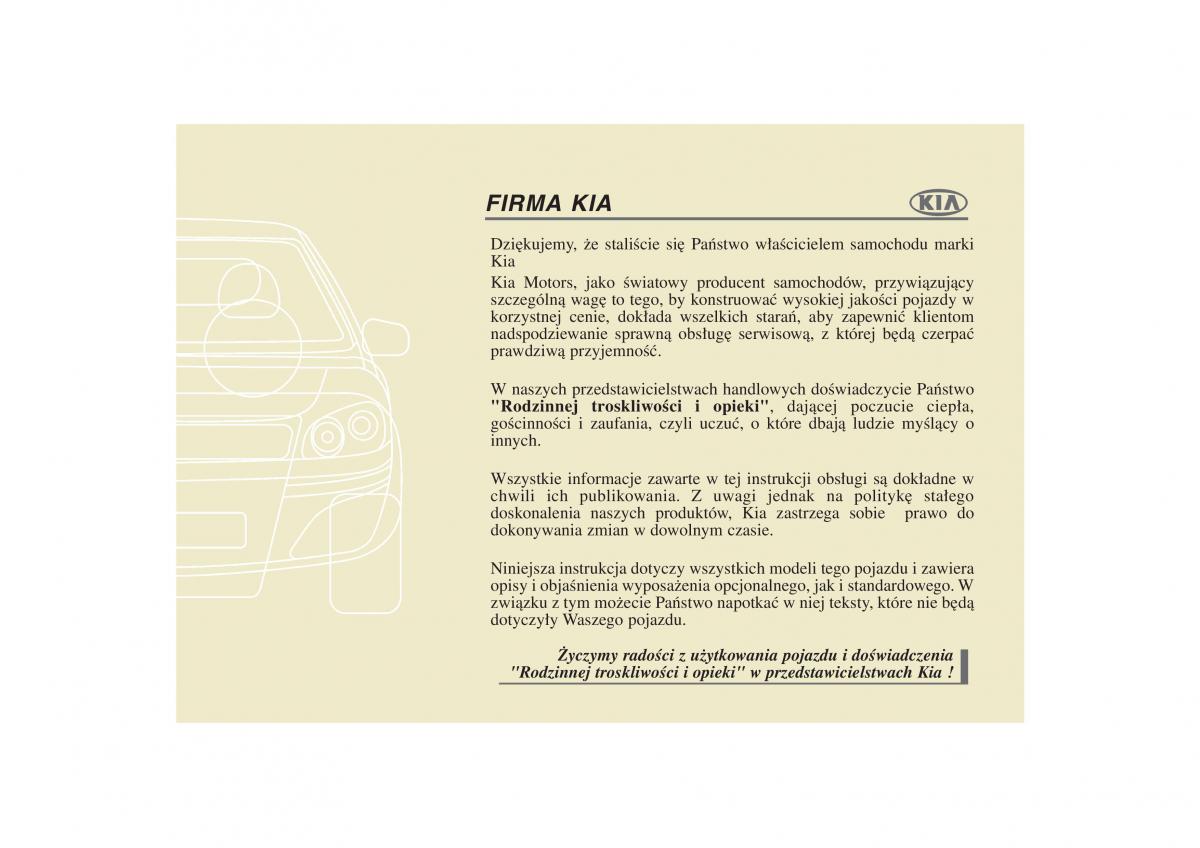 FIRMA KIA

KIA

Dziękujemy, że staliście się Państwo właścicielem samochodu marki Kia

Kia Motors, jako światowy producent samochodów, przywiązujący szczególną wagę to tego, by konstruować wysokiej jakości pojazdy w korzystnej cenie, dokłada wszelkich starań, aby zapewnić klientom nadspodziewanie sprawną obsługę serwisową, z której będą czerpać prawdziwą przyjemność.

W naszych przedstawicielstwach handlowych doświadczycie Państwo "Rodzinnej troskliwości i opieki", dającej poczucie ciepła, gościnności i zaufania, czyli uczuć, o które dbają ludzie myślący o innych.

Wszystkie informacje zawarte w tej instrukcji obsługi są dokładne w chwili ich publikowania. Z uwagi jednak na politykę stałego doskonalenia naszych produktów, Kia zastrzega sobie prawo do dokonywania zmian w dowolnym czasie.

Niniejsza instrukcja dotyczy wszystkich modeli tego pojazdu i zawiera opisy i objaśnienia wyposażenia opcjonalnego, jak i standardowego. W związku z tym możecie Państwo napotkać w niej teksty, które nie będą dotyczyły Waszego pojazdu.

Życzymy radości z użytkowania pojazdu i doświadczenia "Rodzinnej troskliwości i opieki" w przedstawicielstwach Kia !